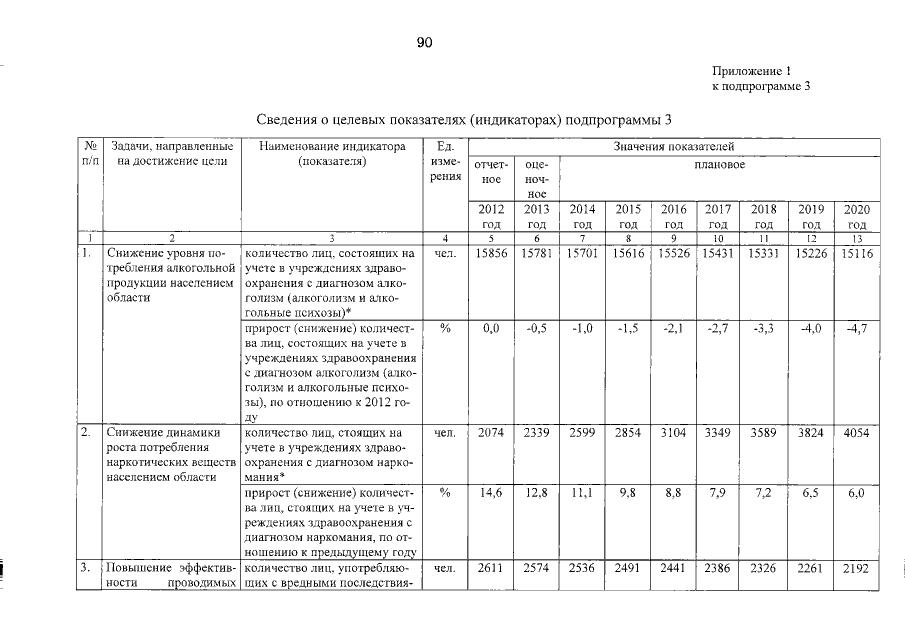 90

Приложение 1
к подпрограмме 3

Сведения о целевых показателях (индикаторах) подпрограммы 3

| № п/п | Задачи, направленные на достижение цели | Наименование индикатора (показателя) | Ед. измерения | Значения показателей | | | | | | | | |
|---|---|---|---|---|---|---|---|---|---|---|---|---|
| | | | | отчетное | оценочное | плановое | | | | | | |
| | | | | 2012 год | 2013 год | 2014 год | 2015 год | 2016 год | 2017 год | 2018 год | 2019 год | 2020 год |
| 1 | 2 | 3 | 4 | 5 | 6 | 7 | 8 | 9 | 10 | 11 | 12 | 13 |
| 1. | Снижение уровня потребления алкогольной продукции населением области | количество лиц, состоящих на учете в учреждениях здравоохранения с диагнозом алкоголизм (алкоголизм и алкогольные психозы)* | чел. | 15856 | 15781 | 15701 | 15616 | 15526 | 15431 | 15331 | 15226 | 15116 |
| | | прирост (снижение) количества лиц, состоящих на учете в учреждениях здравоохранения с диагнозом алкоголизм (алкоголизм и алкогольные психозы), по отношению к 2012 году | % | 0,0 | -0,5 | -1,0 | -1,5 | -2,1 | -2,7 | -3,3 | -4,0 | -4,7 |
| 2. | Снижение динамики роста потребления наркотических веществ населением области | количество лиц, стоящих на учете в учреждениях здравоохранения с диагнозом наркомания* | чел. | 2074 | 2339 | 2599 | 2854 | 3104 | 3349 | 3589 | 3824 | 4054 |
| | | прирост (снижение) количества лиц, стоящих на учете в учреждениях здравоохранения с диагнозом наркомания, по отношению к предыдущему году | % | 14,6 | 12,8 | 11,1 | 9,8 | 8,8 | 7,9 | 7,2 | 6,5 | 6,0 |
| 3. | Повышение эффективности проводимых | количество лиц, употребляющих с вредными последствия- | чел. | 2611 | 2574 | 2536 | 2491 | 2441 | 2386 | 2326 | 2261 | 2192 |